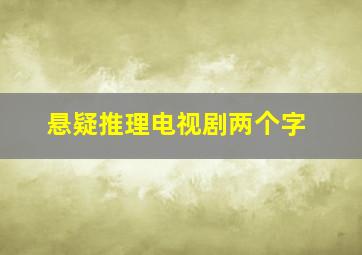 悬疑推理电视剧两个字